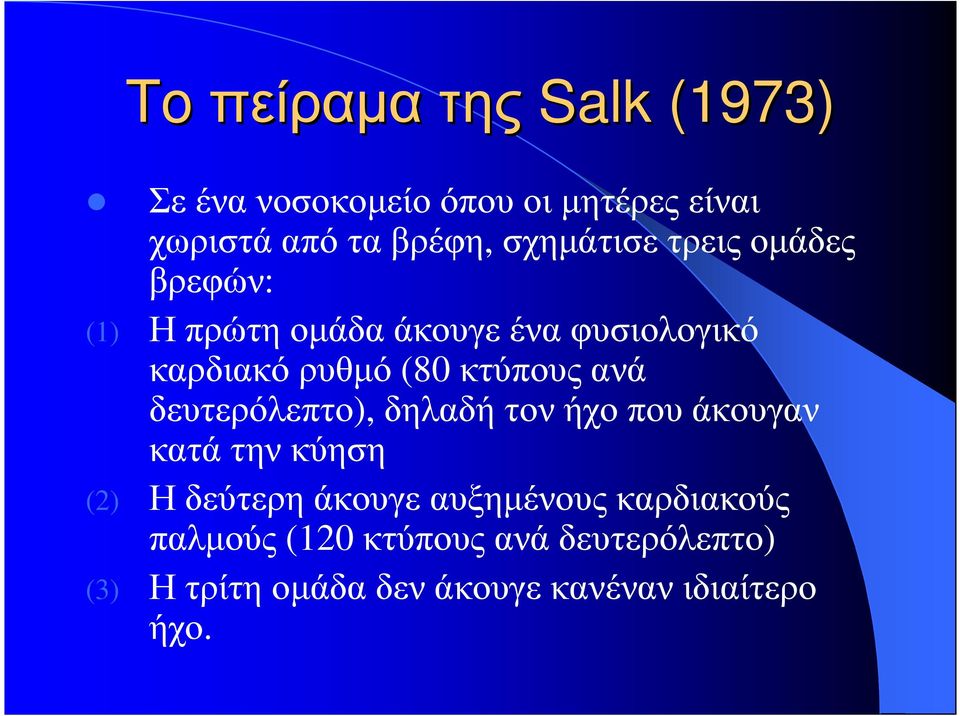 Το πείραμα της Salk (1973)

Σε ένα νοσοκομείο όπου οι μητέρες είναι χωριστά από τα βρέφη, σχημάτισε τρεις ομάδες βρεφών:

(1) Η πρώτη ομάδα άκουγε ένα φυσιολογικό καρδιακό ρυθμό (80 κτύπους ανά δευτερόλεπτο), δηλαδή τον ήχο που άκουγαν κατά την κύηση

(2) Η δεύτερη άκουγε αυξημένους καρδιακούς παλμούς (120 κτύπους ανά δευτερόλεπτο)

(3) Η τρίτη ομάδα δεν άκουγε κανέναν ιδιαίτερο ήχο.